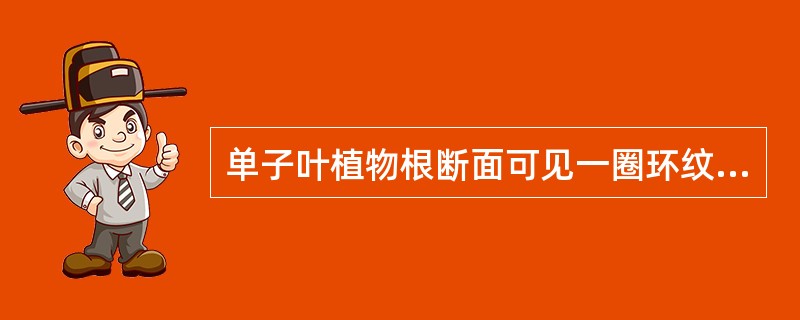 单子叶植物根断面可见一圈环纹...